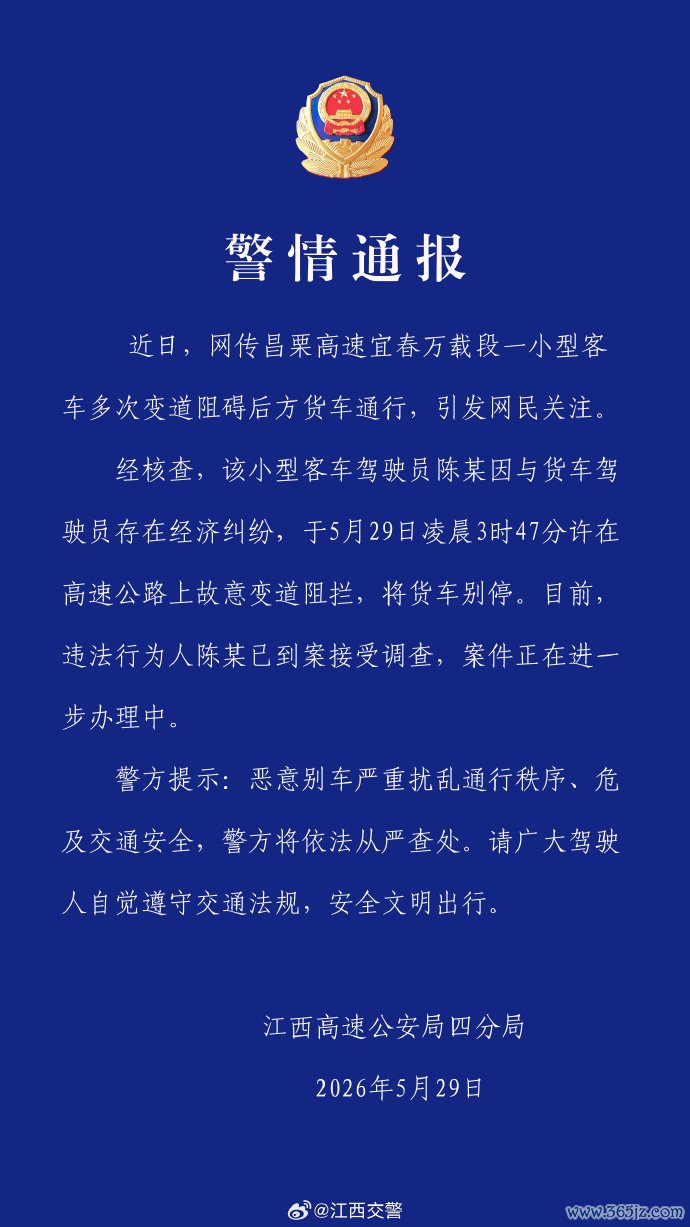 警情通报

近日，网传昌栗高速宜春万载段一小型客车多次变道阻碍后方货车通行，引发网民关注。

经核查，该小型客车驾驶员陈某因与货车驾驶员存在经济纠纷，于5月29日凌晨3时47分许在高速公路上故意变道阻拦，将货车别停。目前，违法行为人陈某已到案接受调查，案件正在进一步办理中。

警方提示：恶意别车严重扰乱通行秩序、危及交通安全，警方将依法从严查处。请广大驾驶人自觉遵守交通法规，安全文明出行。

江西高速公安局四分局

2026年5月29日

@江西交警

www.365jz.com